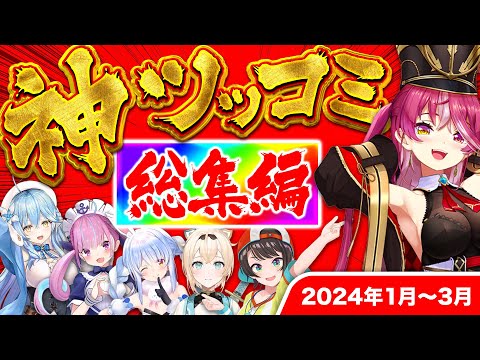 神ツッコミ

総集編

2024年1月～3月